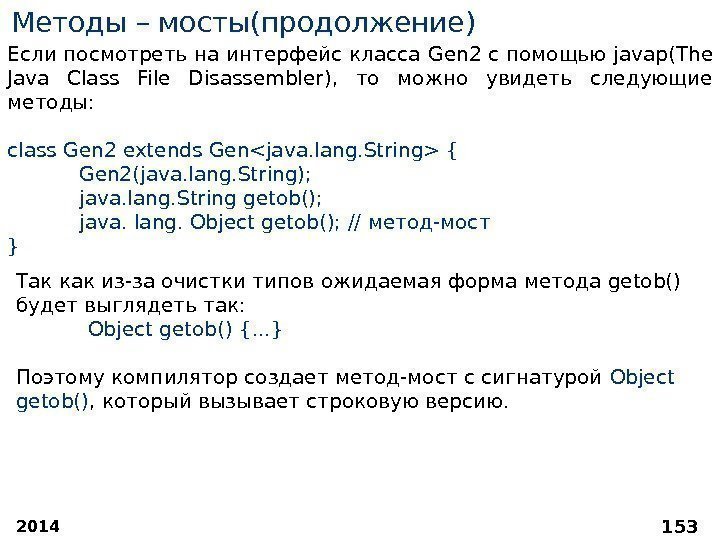 Методы – мосты(продолжение)

Если посмотреть на интерфейс класса Gen2 с помощью javap(The Java Class File Disassembler), то можно увидеть следующие методы:

class Gen2 extends Gen<java.lang.String> {
Gen2(java.lang.String);
java.lang.String getob();
java. lang. Object getob(); // метод-мост
}

Так как из-за очистки типов ожидаемая форма метода getob() будет выглядеть так:
Object getob() {...}

Поэтому компилятор создает метод-мост с сигнатурой Object getob(), который вызывает строковую версию.

2014

153